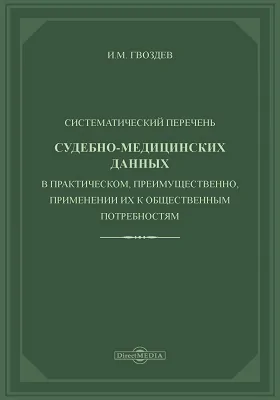 И.М. ГВОЗДЕВ

СИСТЕМАТИЧЕСКИЙ ПЕРЕЧЕНЬ

СУДЕБНО-МЕДИЦИНСКИХ ДАННЫХ

В ПРАКТИЧЕСКОМ, ПРЕИМУЩЕСТВЕННО, ПРИМЕНЕНИИ ИХ К ОБЩЕСТВЕННЫМ ПОТРЕБНОСТЯМ

DirectMEDIA